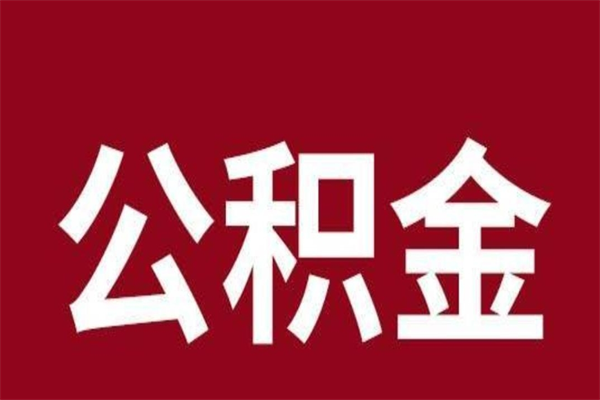 公积金